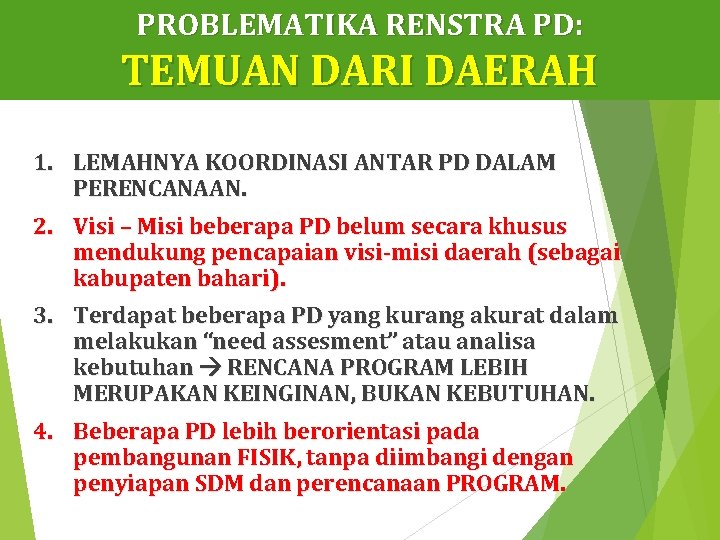 PROBLEMATIKA RENSTRA PD:
TEMUAN DARI DAERAH

1. LEMAHNYA KOORDINASI ANTAR PD DALAM PERENCANAAN.

2. Visi – Misi beberapa PD belum secara khusus mendukung pencapaian visi-misi daerah (sebagai kabupaten bahari).

3. Terdapat beberapa PD yang kurang akurat dalam melakukan “need assesment” atau analisa kebutuhan → RENCANA PROGRAM LEBIH MERUPAKAN KEINGINAN, BUKAN KEBUTUHAN.

4. Beberapa PD lebih berorientasi pada pembangunan FISIK, tanpa diimbangi dengan penyiapan SDM dan perencanaan PROGRAM.